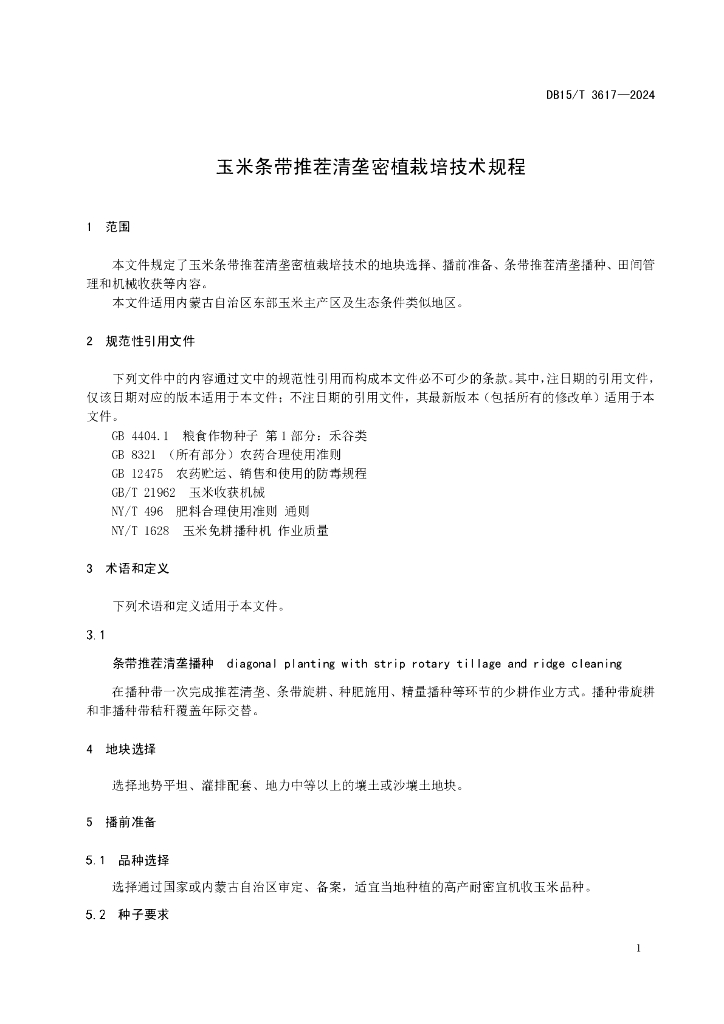 DB15/T 3617—2024

玉米条带推茬清垄密植栽培技术规程

1 范围

本文件规定了玉米条带推茬清垄密植栽培技术的地块选择、播前准备、条带推茬清垄播种、田间管理和机械收获等内容。
本文件适用内蒙古自治区东部玉米主产区及生态条件类似地区。

2 规范性引用文件

下列文件中的内容通过文中的规范性引用而构成本文件必不可少的条款。其中，注日期的引用文件，仅该日期对应的版本适用于本文件；不注日期的引用文件，其最新版本（包括所有的修改单）适用于本文件。
GB 4404.1 粮食作物种子 第1部分：禾谷类
GB 8321 （所有部分）农药合理使用准则
GB 12475 农药贮运、销售和使用的防毒规程
GB/T 21962 玉米收获机械
NY/T 496 肥料合理使用准则 通则
NY/T 1628 玉米免耕播种机 作业质量

3 术语和定义

下列术语和定义适用于本文件。

3.1

条带推茬清垄播种 diagonal planting with strip rotary tillage and ridge cleaning

在播种带一次完成推茬清垄、条带旋耕、种肥施用、精量播种等环节的少耕作业方式。播种带旋耕和非播种带秸秆覆盖年际交替。

4 地块选择

选择地势平坦、灌排配套、地力中等以上的壤土或沙壤土地块。

5 播前准备

5.1 品种选择

选择通过国家或内蒙古自治区审定、备案，适宜当地种植的高产耐密宜机收玉米品种。

5.2 种子要求

1